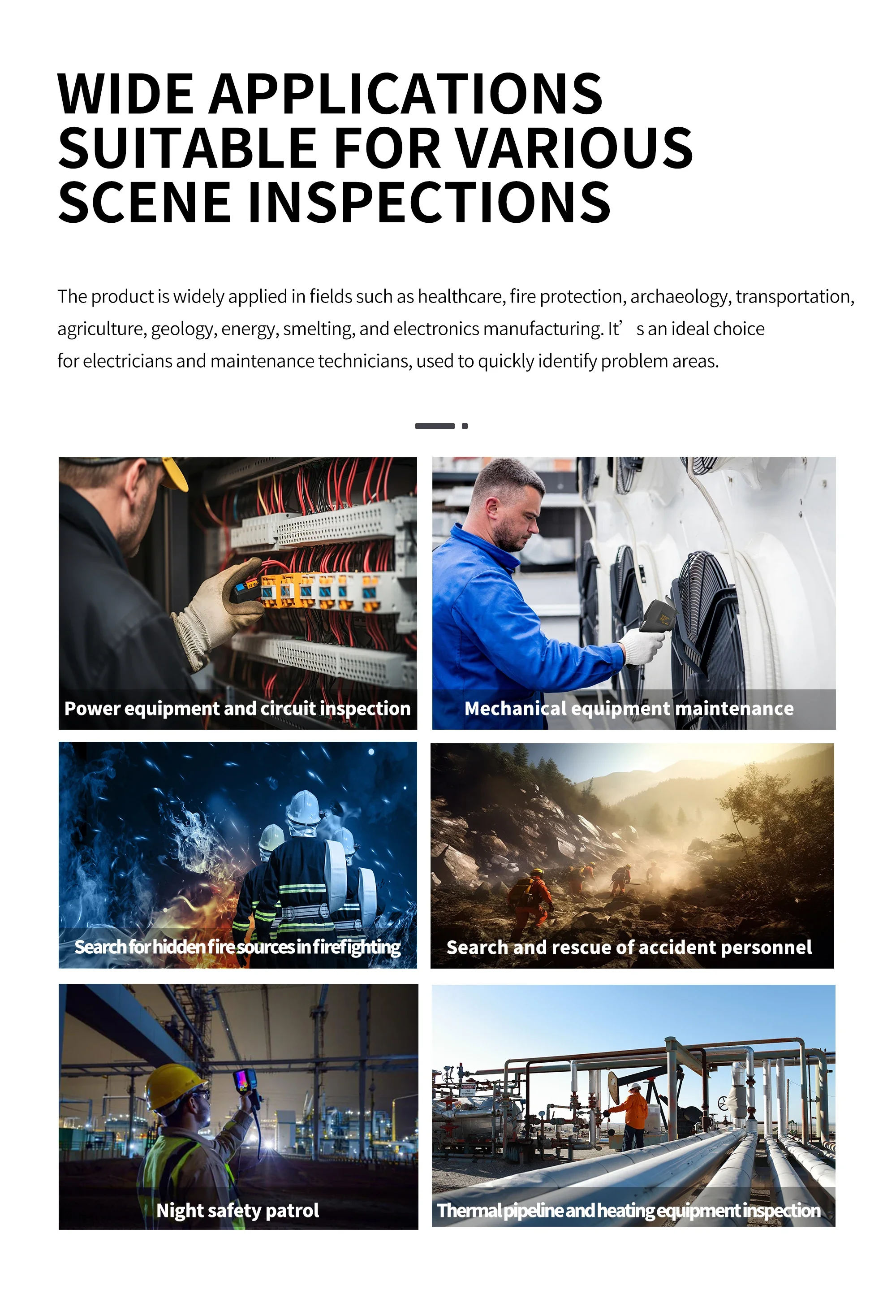 WIDE APPLICATIONS SUITABLE FOR VARIOUS SCENE INSPECTIONS

The product is widely applied in fields such as healthcare, fire protection, archaeology, transportation, agriculture, geology, energy, smelting, and electronics manufacturing. It’ s an ideal choice for electricians and maintenance technicians, used to quickly identify problem areas.

Power equipment and circuit inspection

Mechanical equipment maintenance

Search for hidden fire sources in firefighting

Search and rescue of accident personnel

Night safety patrol

Thermal pipeline and heating equipment inspection